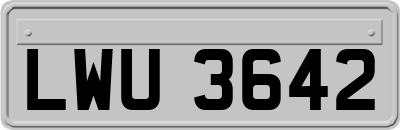 LWU 3642